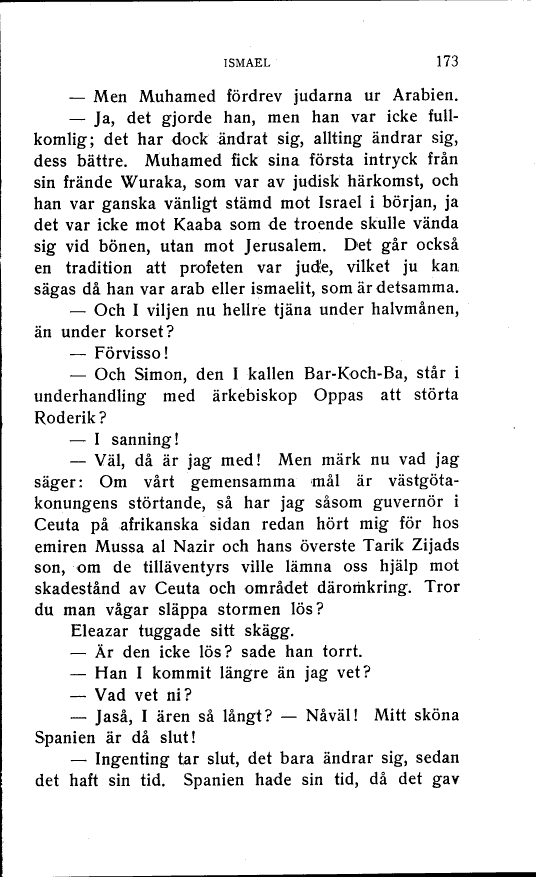 ISMAEL 173

— Men Muhamed fördrev judarna ur Arabien.

— Ja, det gjorde han, men han var icke fullkomlig; det har dock ändrat sig, allting ändrar sig, dess bättre. Muhamed fick sina första intryck från sin frände Wuraka, som var av judisk härkomst, och han var ganska vänligt stämd mot Israel i början, ja det var icke mot Kaaba som de troende skulle vända sig vid bönen, utan mot Jerusalem. Det går också en tradition att profeten var jude, vilket ju kan sägas då han var arab eller ismaelit, som är detsamma.

— Och I viljen nu hellre tjäna under halvmånen, än under korset?

— Förvisso!

— Och Simon, den I kallen Bar-Koch-Ba, står i underhandling med ärkebiskop Oppas att störta Roderik?

— I sanning!

— Väl, då är jag med! Men märk nu vad jag säger: Om vårt gemensamma mål är västgötakonungens störtande, så har jag såsom guvernör i Ceuta på afrikanska sidan redan hört mig för hos emiren Mussa al Nazir och hans överste Tarik Zijads son, om de tilläventyrs ville lämna oss hjälp mot skadestånd av Ceuta och området däromkring. Tror du man vågar släppa stormen lös?

Eleazar tuggade sitt skägg.

— Är den icke lös? sade han torrt.

— Han I kommit längre än jag vet?

— Vad vet ni?

— Jaså, I ären så långt? — Nåväl! Mitt sköna Spanien är då slut!

— Ingenting tar slut, det bara ändrar sig, sedan det haft sin tid. Spanien hade sin tid, då det gav